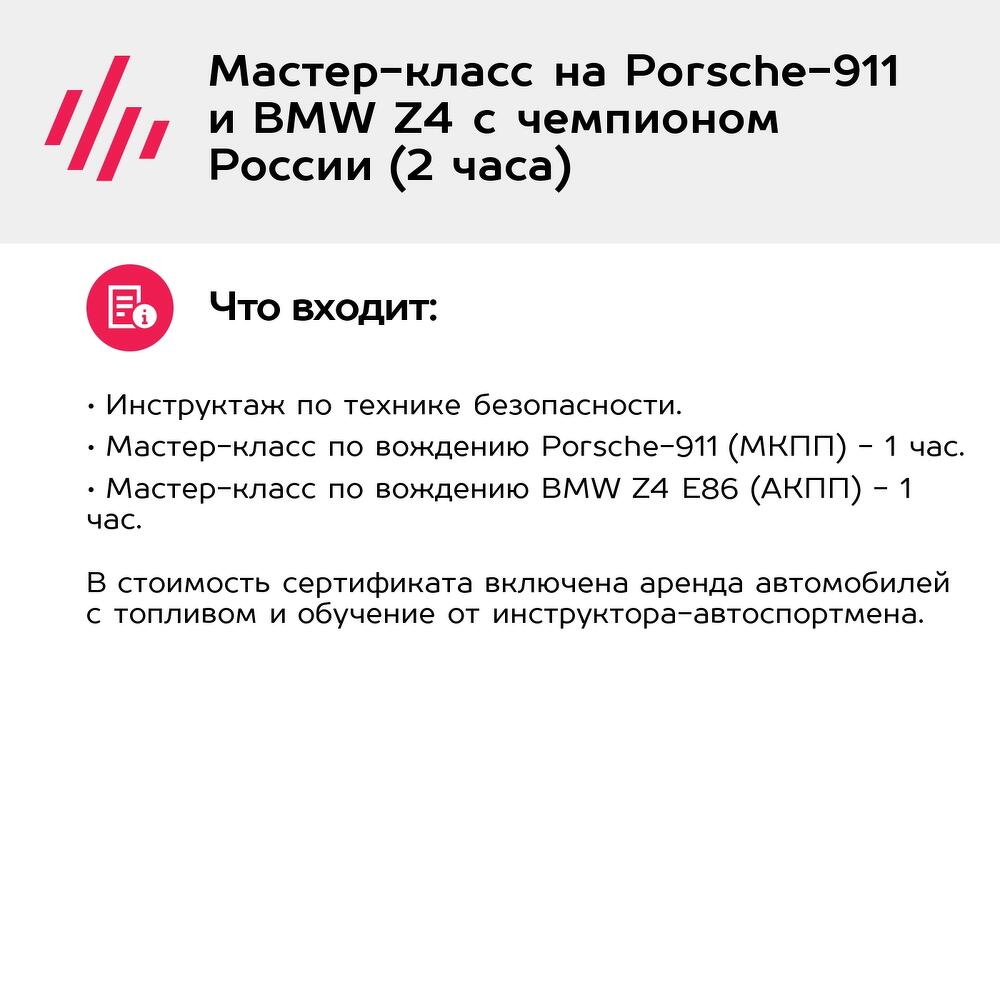 Мастер-класс на Porsche-911 и BMW Z4 с чемпионом России (2 часа)

Что входит:

• Инструктаж по технике безопасности.
• Мастер-класс по вождению Porsche-911 (МКПП) - 1 час.
• Мастер-класс по вождению BMW Z4 E86 (АКПП) - 1 час.

В стоимость сертификата включена аренда автомобилей с топливом и обучение от инструктора-автоспортмена.